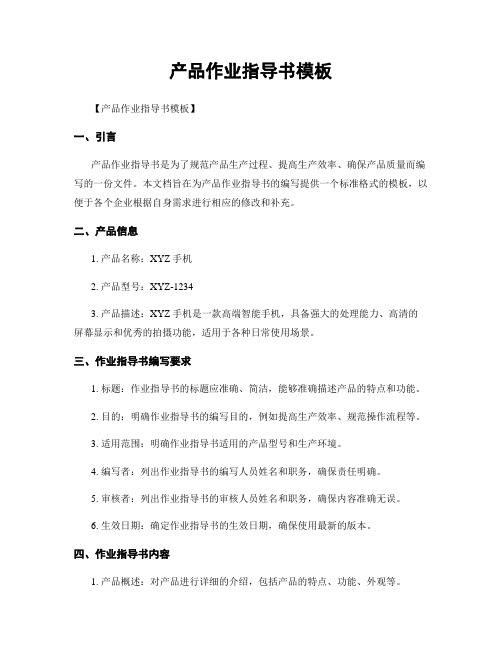 产品作业指导书模板

【产品作业指导书模板】

一、引言

产品作业指导书是为了规范产品生产过程、提高生产效率、确保产品质量而编写的一份文件。本文档旨在为产品作业指导书的编写提供一个标准格式的模板，以便于各个企业根据自身需求进行相应的修改和补充。

二、产品信息

1. 产品名称：XYZ 手机

2. 产品型号：XYZ-1234

3. 产品描述：XYZ 手机是一款高端智能手机，具备强大的处理能力、高清的屏幕显示和优秀的拍摄功能，适用于各种日常使用场景。

三、作业指导书编写要求

1. 标题：作业指导书的标题应准确、简洁，能够准确描述产品的特点和功能。

2. 目的：明确作业指导书的编写目的，例如提高生产效率、规范操作流程等。

3. 适用范围：明确作业指导书适用的产品型号和生产环境。

4. 编写者：列出作业指导书的编写人员姓名和职务，确保责任明确。

5. 审核者：列出作业指导书的审核人员姓名和职务，确保内容准确无误。

6. 生效日期：确定作业指导书的生效日期，确保使用最新的版本。

四、作业指导书内容

1. 产品概述：对产品进行详细的介绍，包括产品的特点、功能、外观等。